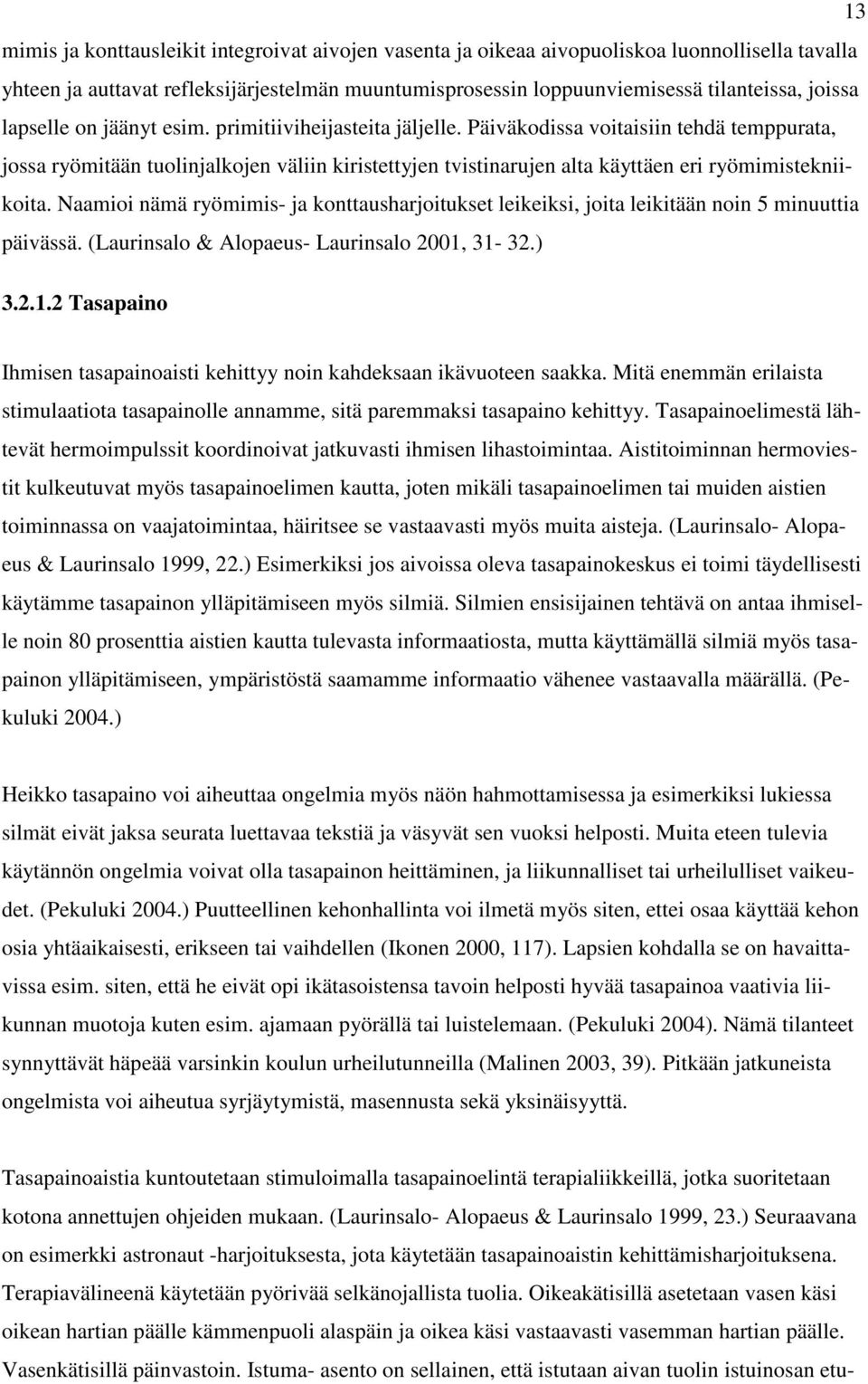 13

mimis ja konttausleikit integroivat aivojen vasenta ja oikeaa aivopuoliskoa luonnollisella tavalla yhteen ja auttavat refleksijärjestelmän muuntumisprosessin loppuunviemisessä tilanteissa, joissa lapselle on jäänyt esim. primitiiviheijasteita jäljelle. Päiväkodissa voitaisiin tehdä temppurata, jossa ryömitään tuolinjalkojen väliin kiristettyjen tvistinarujen alta käyttäen eri ryömimistekniikoita. Naamioi nämä ryömimis- ja konttausharjoitukset leikeiksi, joita leikitään noin 5 minuuttia päivässä. (Laurinsalo & Alopaeus- Laurinsalo 2001, 31- 32.)

3.2.1.2 Tasapaino

Ihmisen tasapainoaisti kehittyy noin kahdeksaan ikävuoteen saakka. Mitä enemmän erilaista stimulaatiota tasapainolle annamme, sitä paremmaksi tasapaino kehittyy. Tasapainoelimestä lähtevät hermoimpulssit koordinoivat jatkuvasti ihmisen lihastoimintaa. Aistitoiminnan hermoviestit kulkeutuvat myös tasapainoelimen kautta, joten mikäli tasapainoelimen tai muiden aistien toiminnassa on vaajatoimintaa, häiritsee se vastaavasti myös muita aisteja. (Laurinsalo- Alopaeus & Laurinsalo 1999, 22.) Esimerkiksi jos aivoissa oleva tasapainokeskus ei toimi täydellisesti käytämme tasapainon ylläpitämiseen myös silmiä. Silmien ensisijainen tehtävä on antaa ihmiselle noin 80 prosenttia aistien kautta tulevasta informaatiosta, mutta käyttämällä silmiä myös tasapainon ylläpitämiseen, ympäristöstä saamamme informaatio vähenee vastaavalla määrällä. (Pekuluki 2004.)

Heikko tasapaino voi aiheuttaa ongelmia myös näön hahmottamisessa ja esimerkiksi lukiessa silmät eivät jaksa seurata luettavaa tekstiä ja väsyvät sen vuoksi helposti. Muita eteen tulevia käytännön ongelmia voivat olla tasapainon heittäminen, ja liikunnalliset tai urheilulliset vaikeudet. (Pekuluki 2004.) Puutteellinen kehonhallinta voi ilmetä myös siten, ettei osaa käyttää kehon osia yhtäaikaisesti, erikseen tai vaihdellen (Ikonen 2000, 117). Lapsien kohdalla se on havaittavissa esim. siten, että he eivät opi ikätasoistensa tavoin helposti hyvää tasapainoa vaativia liikunnan muotoja kuten esim. ajamaan pyörällä tai luistelemaan. (Pekuluki 2004). Nämä tilanteet synnyttävät häpeää varsinkin koulun urheilutunneilla (Malinen 2003, 39). Pitkään jatkuneista ongelmista voi aiheutua syrjäytymistä, masennusta sekä yksinäisyyttä.

Tasapainoaistia kuntoutetaan stimuloimalla tasapainoelintä terapialiikkeillä, jotka suoritetaan kotona annettujen ohjeiden mukaan. (Laurinsalo- Alopaeus & Laurinsalo 1999, 23.) Seuraavana on esimerkki astronaut -harjoituksesta, jota käytetään tasapainoaistin kehittämisharjoituksena. Terapiavälineenä käytetään pyörivää selkänojallista tuolia. Oikeakätisillä asetetaan vasen käsi oikean hartian päälle kämmenpuoli alaspäin ja oikea käsi vastaavasti vasemman hartian päälle. Vasenkätisillä päinvastoin. Istuma- asento on sellainen, että istutaan aivan tuolin istuinosan etu-